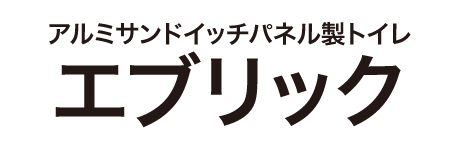 アルミサンドイッチパネル製トイレ
エブリック